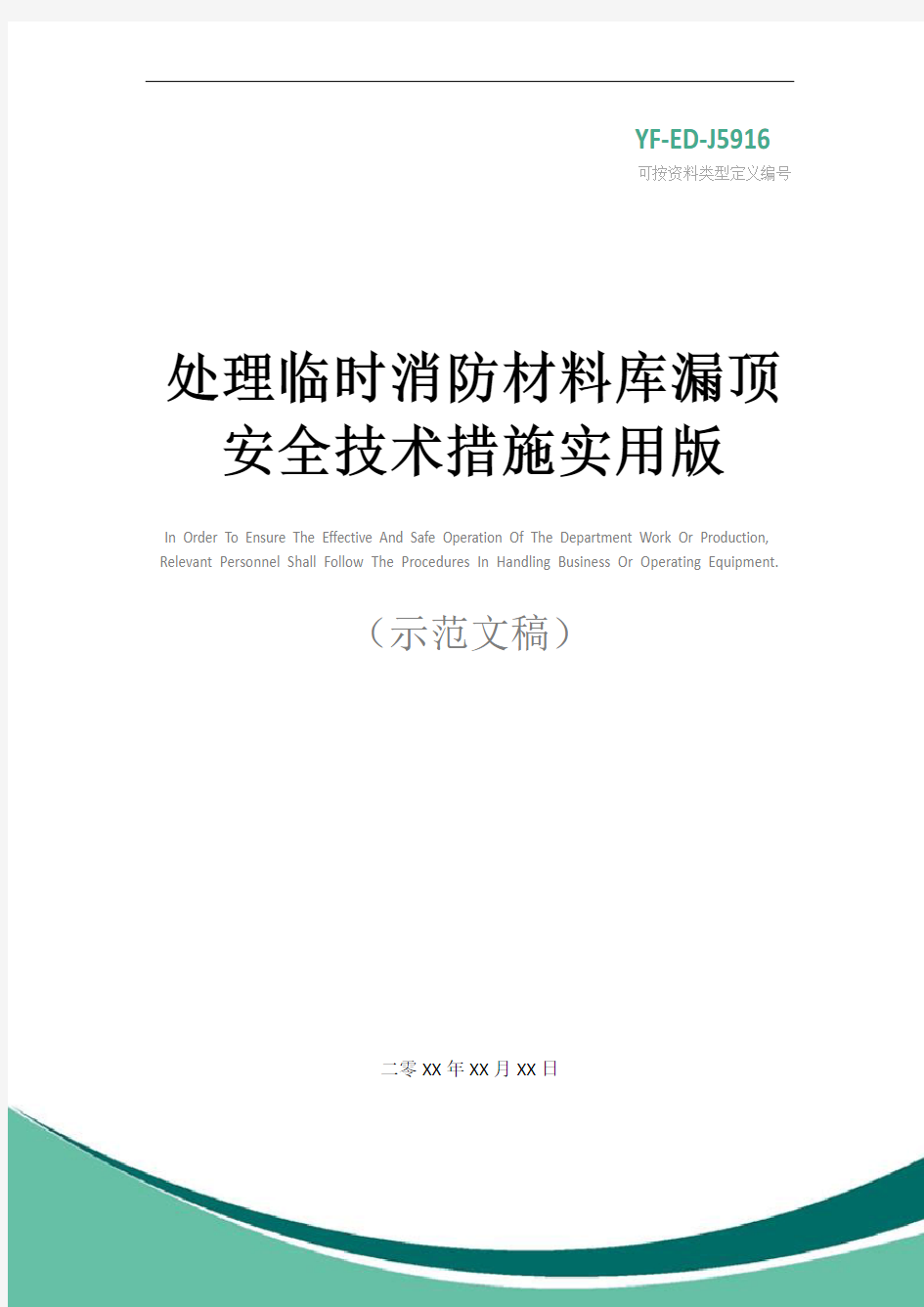 YF-ED-J5916
可按资料类型定义编号

处理临时消防材料库漏顶安全技术措施实用版

In Order To Ensure The Effective And Safe Operation Of The Department Work Or Production, Relevant Personnel Shall Follow The Procedures In Handling Business Or Operating Equipment.

（示范文稿）

二零XX年XX月XX日